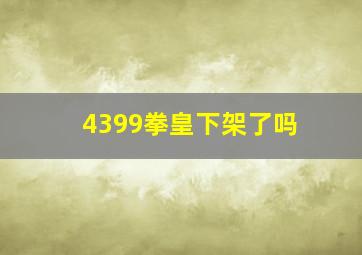 4399拳皇下架了吗